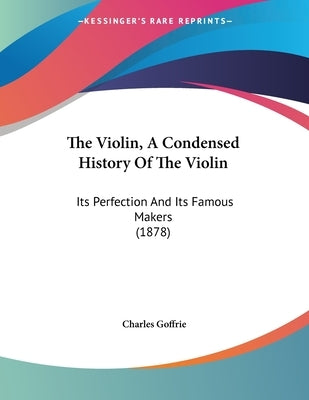 —KESSINGER'S RARE REPRINTS—

The Violin, A Condensed History Of The Violin

Its Perfection And Its Famous Makers (1878)

Charles Goffrie